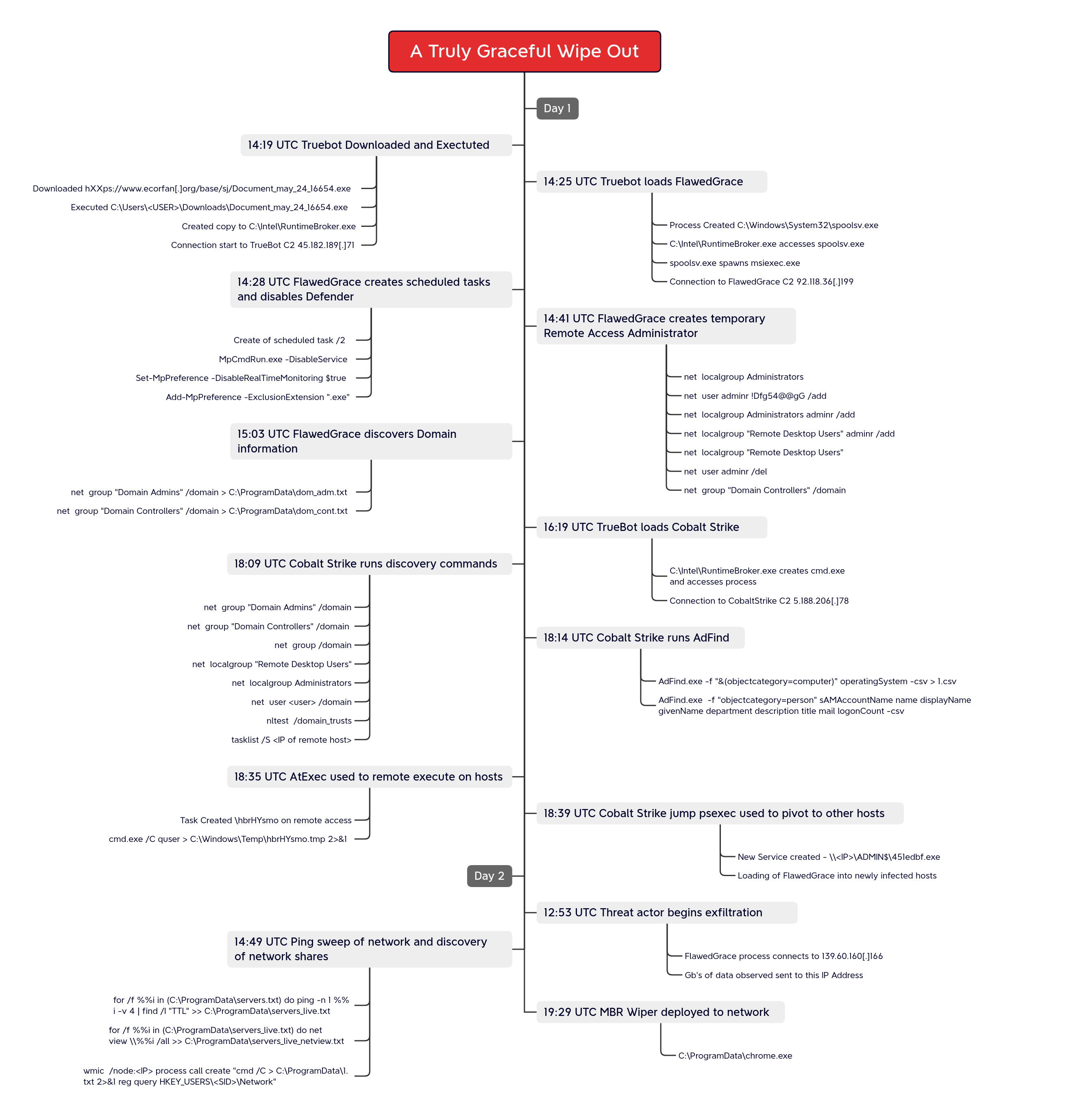 A Truly Graceful Wipe Out

Day 1

14:19 UTC Truebot Downloaded and Exectuted

Downloaded hXXps://www.ecorfan[.]org/base/sj/Document_may_24_16654.exe

Executed C:\Users\<USER>\Downloads\Document_may_24_16654.exe

Created copy to C:\Intel\RuntimeBroker.exe

Connection start to TrueBot C2 45.182.189[.]71

14:25 UTC Truebot loads FlawedGrace

Process Created C:\Windows\System32\spoolsv.exe

C:\Intel\RuntimeBroker.exe accesses spoolsv.exe

spoolsv.exe spawns msiexec.exe

Connection to FlawedGrace C2 92.118.36[.]199

14:28 UTC FlawedGrace creates scheduled tasks and disables Defender

Create of scheduled task /2

MpCmdRun.exe -DisableService

Set-MpPreference -DisableRealTimeMonitoring $true

Add-MpPreference -ExclusionExtension ".exe"

14:41 UTC FlawedGrace creates temporary Remote Access Administrator

net localgroup Administrators

net user adminr !Dfg54@@gG /add

net localgroup Administrators adminr /add

net localgroup "Remote Desktop Users" adminr /add

net localgroup "Remote Desktop Users"

net user adminr /del

net group "Domain Controllers" /domain

15:03 UTC FlawedGrace discovers Domain information

net group "Domain Admins" /domain > C:\ProgramData\dom_adm.txt

net group "Domain Controllers" /domain > C:\ProgramData\dom_cont.txt

16:19 UTC TrueBot loads Cobalt Strike

C:\Intel\RuntimeBroker.exe creates cmd.exe and accesses process

Connection to CobaltStrike C2 5.188.206[.]78

18:09 UTC Cobalt Strike runs discovery commands

net group "Domain Admins" /domain

net group "Domain Controllers" /domain

net group /domain

net localgroup "Remote Desktop Users"

net localgroup Administrators

net user <user> /domain

nltest /domain_trusts

tasklist /S <IP of remote host>

18:14 UTC Cobalt Strike runs AdFind

AdFind.exe -f "&(objectcategory=computer)" operatingSystem -csv > 1.csv

AdFind.exe -f "objectcategory=person" sAMAccountName name displayName givenName department description title mail logonCount -csv

18:35 UTC AtExec used to remote execute on hosts

Task Created \hbrHYsmo on remote access

cmd.exe /C quser > C:\Windows\Temp\hbrHYsmo.tmp 2>&1

18:39 UTC Cobalt Strike jump psexec used to pivot to other hosts

New Service created - \\<IP>\ADMIN$\451edbf.exe

Loading of FlawedGrace into newly infected hosts

Day 2

12:53 UTC Threat actor begins exfiltration

FlawedGrace process connects to 139.60.160[.]166

Gb's of data observed sent to this IP Address

14:49 UTC Ping sweep of network and discovery of network shares

for /f %%i in (C:\ProgramData\servers.txt) do ping -n 1 %%i -v 4 | find /I "TTL" >> C:\ProgramData\servers_live.txt

for /f %%i in (C:\ProgramData\servers_live.txt) do net view \\%%i /all >> C:\ProgramData\servers_live_netview.txt

wmic /node:<IP> process call create "cmd /C > C:\ProgramData\1.txt 2>&1 reg query HKEY_USERS\<SID>\Network"

19:29 UTC MBR Wiper deployed to network

C:\ProgramData\chrome.exe